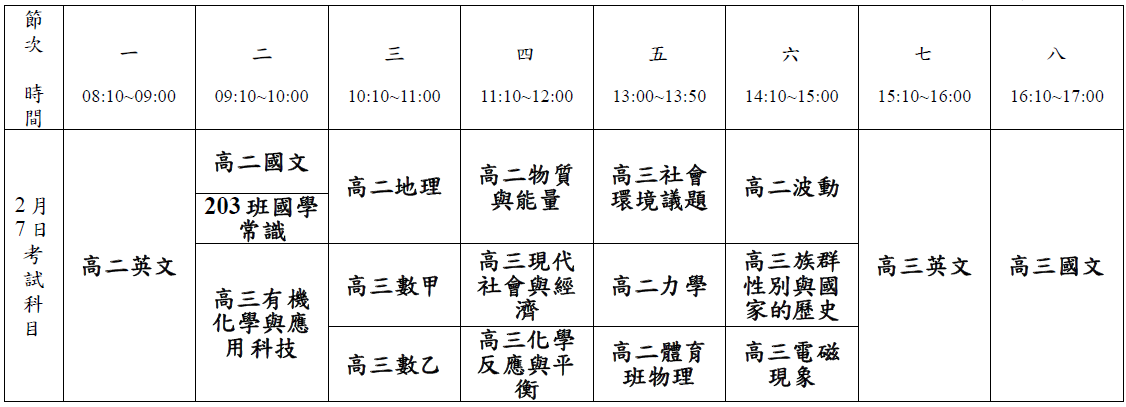 | 節次 時間 | 一 08:10~09:00 | 二 09:10~10:00 | 三 10:10~11:00 | 四 11:10~12:00 | 五 13:00~13:50 | 六 14:10~15:00 | 七 15:10~16:00 | 八 16:10~17:00 |
|---|---|---|---|---|---|---|---|---|
| 2月7日考試科目 | 高二英文 | 高二國文 | 高二地理 | 高二物質與能量 | 高三社會環境議題 | 高二波動 | 高三英文 | 高三國文 |
| | | 203班國學常識 | | | | | | |
| | | 高三有機化學與應用科技 | 高三數甲 | 高三現代社會與經濟 | 高二力學 | 高三族群性別與國家的歷史 | | |
| | | | 高三數乙 | 高三化學反應與平衡 | 高二體育班物理 | 高三電磁現象 | | |